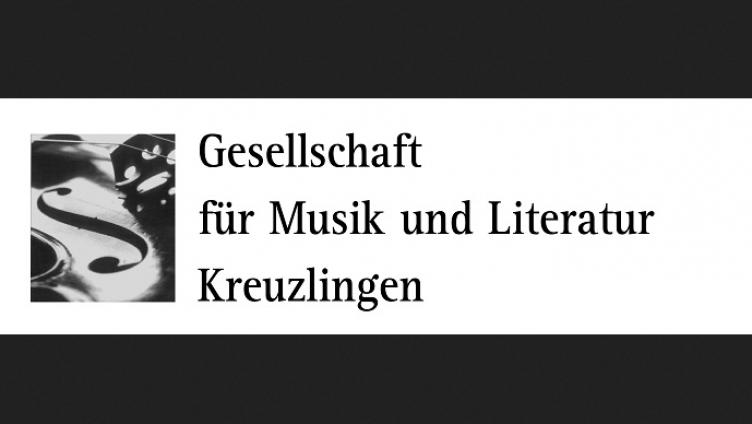 Gesellschaft
für Musik und Literatur
Kreuzlingen